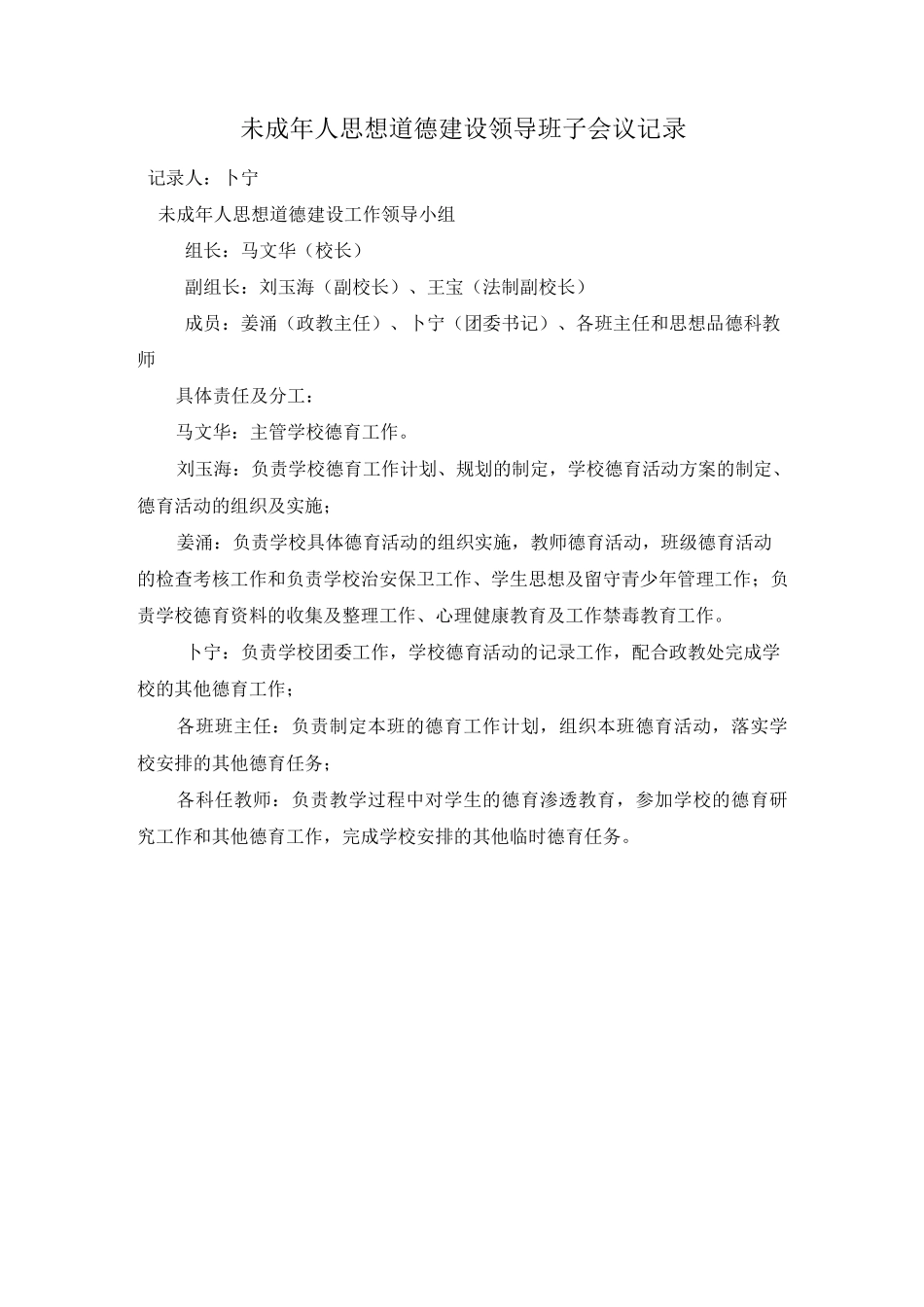 未成年人思想道德建设领导班子会议记录

记录人：卜宁

未成年人思想道德建设工作领导小组

组长：马文华（校长）

副组长：刘玉海（副校长）、王宝（法制副校长）

成员：姜涌（政教主任）、卜宁（团委书记）、各班主任和思想品德科教师

具体责任及分工：

马文华：主管学校德育工作。

刘玉海：负责学校德育工作计划、规划的制定，学校德育活动方案的制定、德育活动的组织及实施；

姜涌：负责学校具体德育活动的组织实施，教师德育活动，班级德育活动的检查考核工作和负责学校治安保卫工作、学生思想及留守青少年管理工作；负责学校德育资料的收集及整理工作、心理健康教育及工作禁毒教育工作。

卜宁：负责学校团委工作，学校德育活动的记录工作，配合政教处完成学校的其他德育工作；

各班班主任：负责制定本班的德育工作计划，组织本班德育活动，落实学校安排的其他德育任务；

各科任教师：负责教学过程中对学生的德育渗透教育，参加学校的德育研究工作和其他德育工作，完成学校安排的其他临时德育任务。